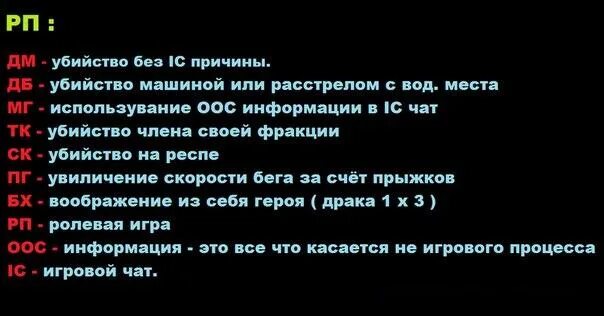 РП :

ДМ - убийство без IC причины.
ДБ - убийство машиной или расстрелом с вод. места
МГ - использувание ООС информации в IC чат
ТК - убийство члена своей фракции
СК - убийство на респе
ПГ - увиличение скорости бега за счёт прыжков
БХ - воображение из себя героя ( драка 1 х 3 )
РП - ролевая игра
ООС - информация - это все что касается не игрового процесса
IC - игровой чат.